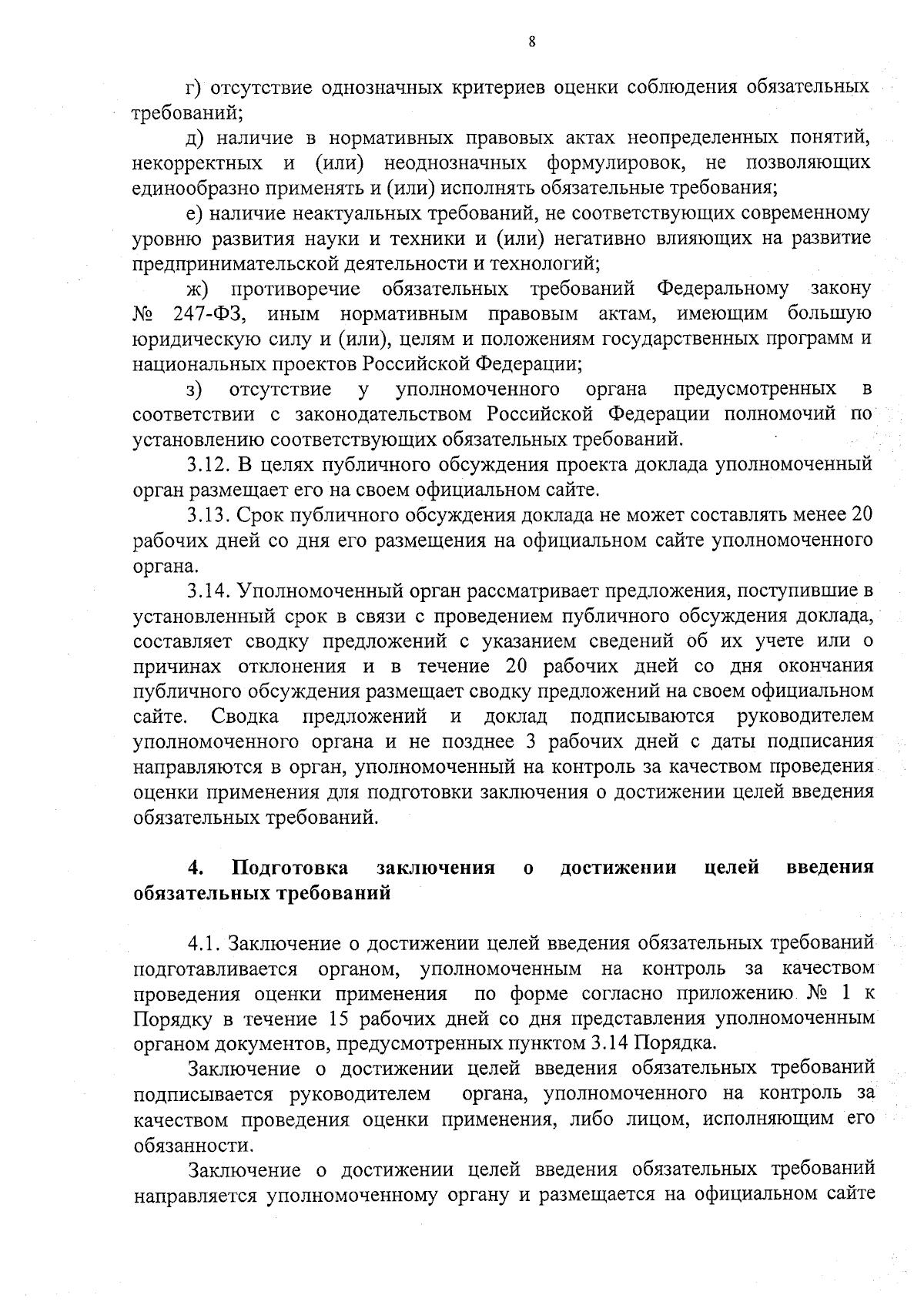 8

г) отсутствие однозначных критериев оценки соблюдения обязательных требований;

д) наличие в нормативных правовых актах неопределенных понятий, некорректных и (или) неоднозначных формулировок, не позволяющих единообразно применять и (или) исполнять обязательные требования;

е) наличие неактуальных требований, не соответствующих современному уровню развития науки и техники и (или) негативно влияющих на развитие предпринимательской деятельности и технологий;

ж) противоречие обязательных требований Федеральному закону № 247-ФЗ, иным нормативным правовым актам, имеющим большую юридическую силу и (или), целям и положениям государственных программ и национальных проектов Российской Федерации;

з) отсутствие у уполномоченного органа предусмотренных в соответствии с законодательством Российской Федерации полномочий по установлению соответствующих обязательных требований.

3.12. В целях публичного обсуждения проекта доклада уполномоченный орган размещает его на своем официальном сайте.

3.13. Срок публичного обсуждения доклада не может составлять менее 20 рабочих дней со дня его размещения на официальном сайте уполномоченного органа.

3.14. Уполномоченный орган рассматривает предложения, поступившие в установленный срок в связи с проведением публичного обсуждения доклада, составляет сводку предложений с указанием сведений об их учете или о причинах отклонения и в течение 20 рабочих дней со дня окончания публичного обсуждения размещает сводку предложений на своем официальном сайте. Сводка предложений и доклад подписываются руководителем уполномоченного органа и не позднее 3 рабочих дней с даты подписания направляются в орган, уполномоченный на контроль за качеством проведения оценки применения для подготовки заключения о достижении целей введения обязательных требований.

4. Подготовка заключения о достижении целей введения обязательных требований

4.1. Заключение о достижении целей введения обязательных требований подготавливается органом, уполномоченным на контроль за качеством проведения оценки применения по форме согласно приложению № 1 к Порядку в течение 15 рабочих дней со дня представления уполномоченным органом документов, предусмотренных пунктом 3.14 Порядка.

Заключение о достижении целей введения обязательных требований подписывается руководителем органа, уполномоченного на контроль за качеством проведения оценки применения, либо лицом, исполняющим его обязанности.

Заключение о достижении целей введения обязательных требований направляется уполномоченному органу и размещается на официальном сайте